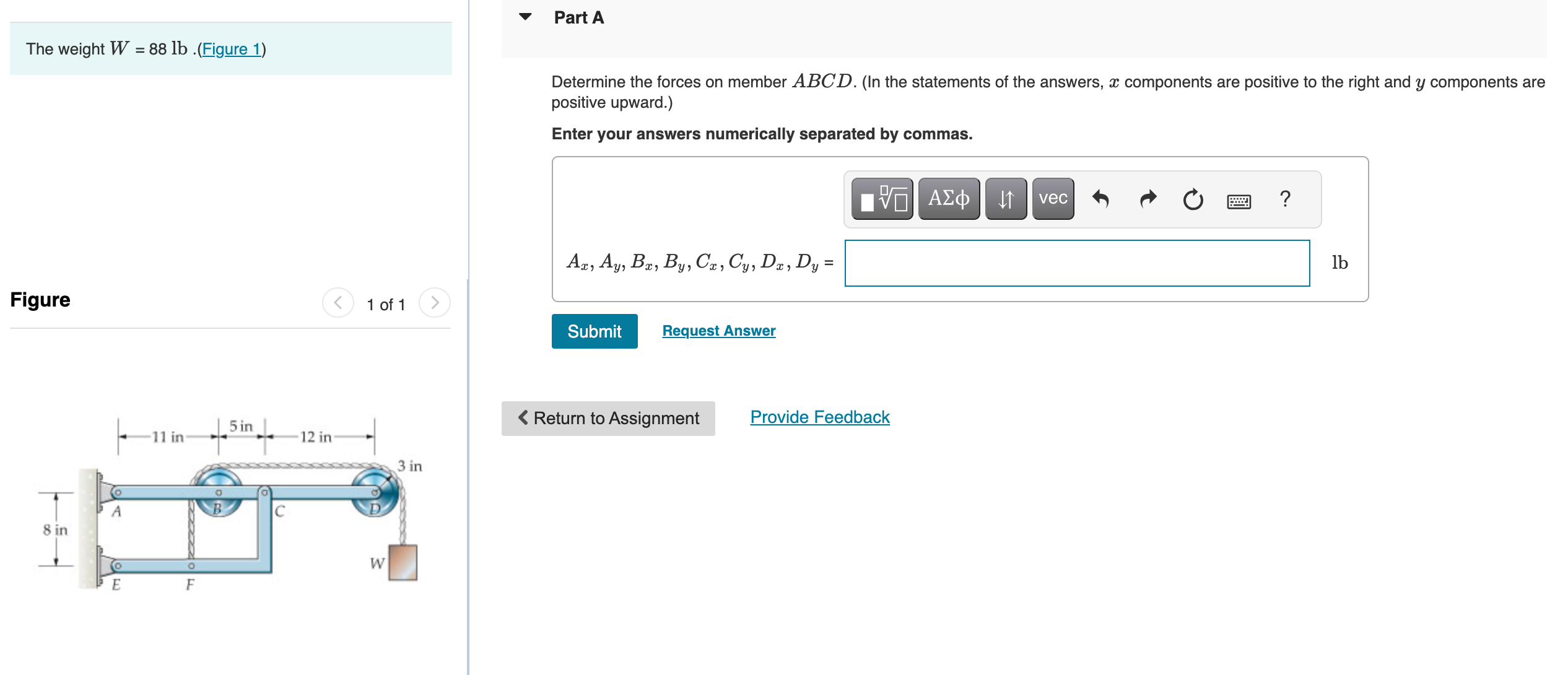 The weight $W$ = 88 lb .(Figure 1)

Figure

1 of 1

11 in
5 in
12 in
3 in
8 in
A
B
C
D
E
F
W

Part A

Determine the forces on member $ABCD$. (In the statements of the answers, $x$ components are positive to the right and $y$ components are positive upward.)

Enter your answers numerically separated by commas.

ΑΣφ
vec
?

$A_x, A_y, B_x, B_y, C_x, C_y, D_x, D_y$ =

lb

Submit

Request Answer

Return to Assignment

Provide Feedback